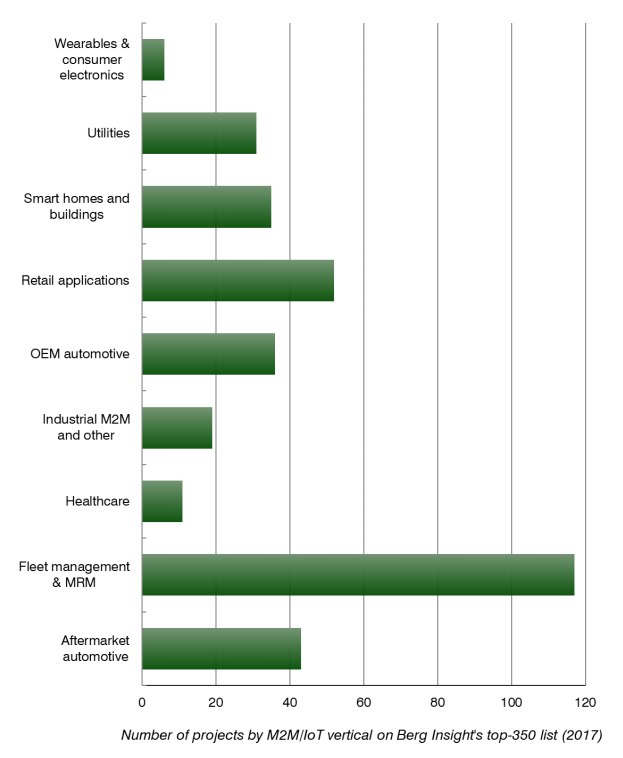 Wearables & consumer electronics

Utilities

Smart homes and buildings

Retail applications

OEM automotive

Industrial M2M and other

Healthcare

Fleet management & MRM

Aftermarket automotive

0
20
40
60
80
100
120

Number of projects by M2M/IoT vertical on Berg Insight's top-350 list (2017)